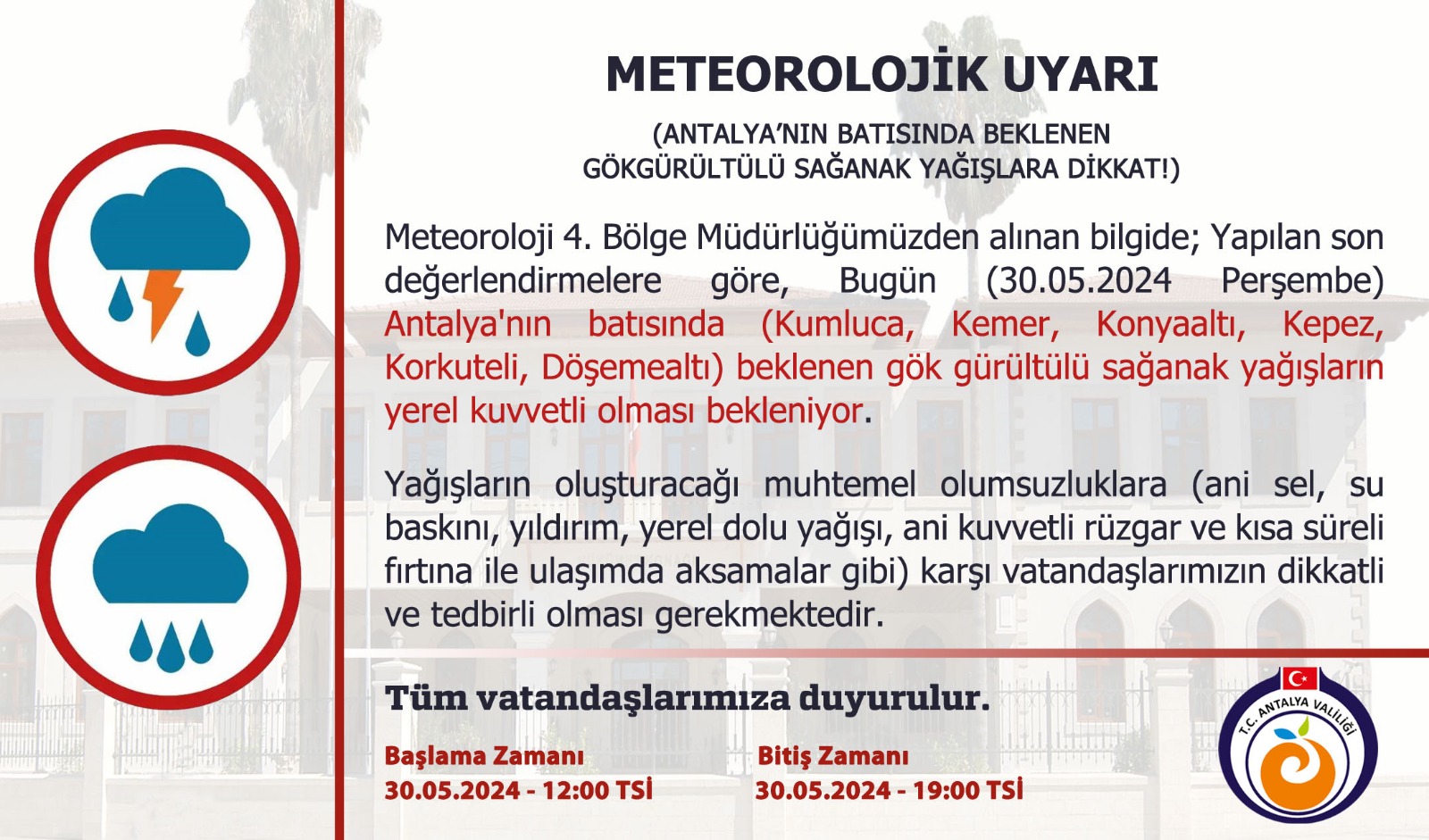 METEOROLOJİK UYARI

(ANTALYA'NIN BATISINDA BEKLENEN GÖKGÜRÜLTÜLÜ SAĞANAK YAĞIŞLARA DİKKAT!)

Meteoroloji 4. Bölge Müdürlüğümüzden alınan bilgide; Yapılan son değerlendirmelere göre, Bugün (30.05.2024 Perşembe) Antalya'nın batısında (Kumluca, Kemer, Konyaaltı, Kepez, Korkuteli, Döşemealtı) beklenen gök gürültülü sağanak yağışların yerel kuvvetli olması bekleniyor.

Yağışların oluşturacağı muhtemel olumsuzluklara (ani sel, su baskını, yıldırım, yerel dolu yağışı, ani kuvvetli rüzgar ve kısa süreli fırtına ile ulaşımda aksamalar gibi) karşı vatandaşlarımızın dikkatli ve tedbirli olması gerekmektedir.

Tüm vatandaşlarımıza duyurulur.

Başlama Zamanı
30.05.2024 - 12:00 TSİ

Bitiş Zamanı
30.05.2024 - 19:00 TSİ

T.C. ANTALYA VALİLİĞİ